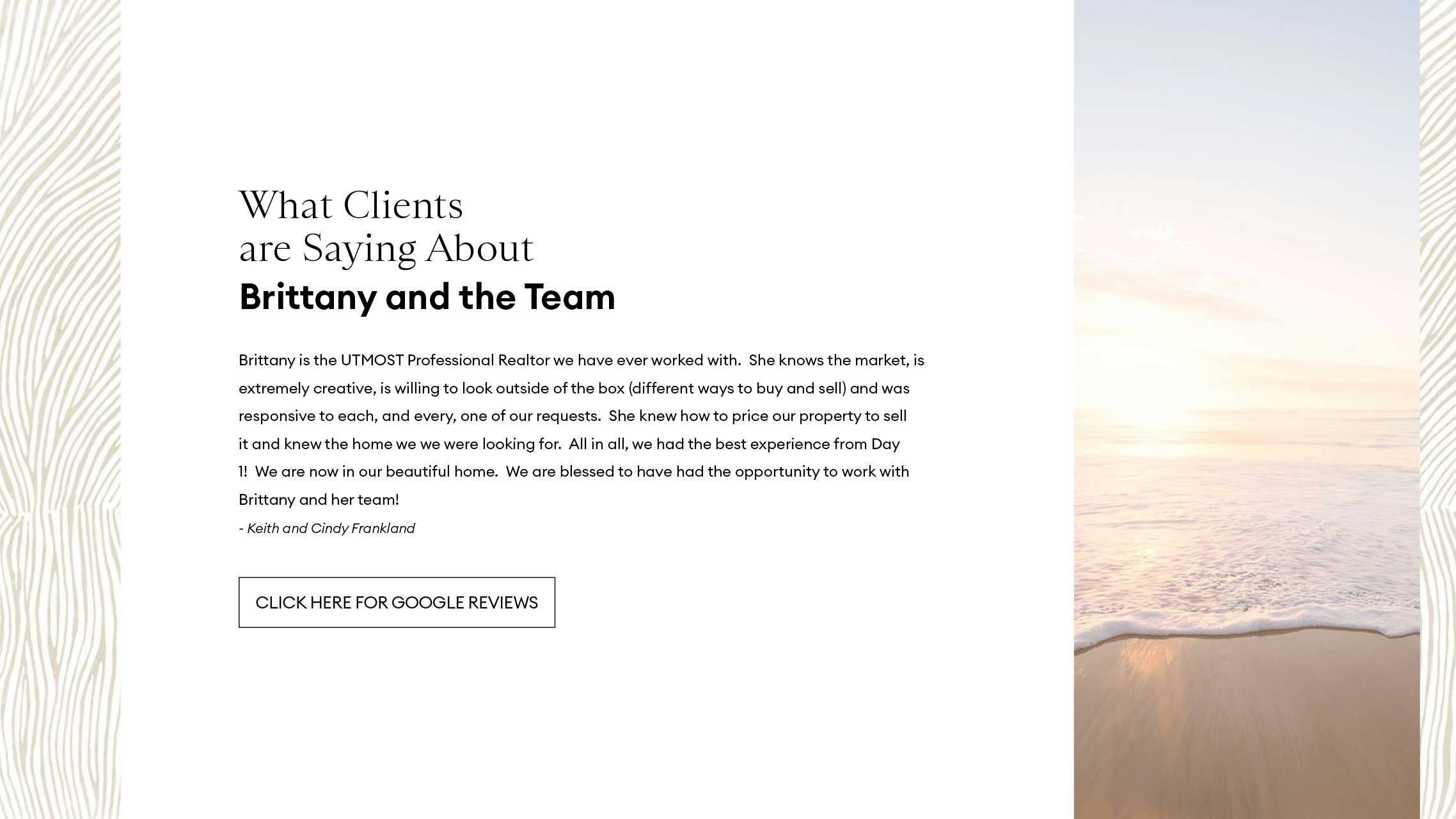 What Clients
are Saying About
Brittany and the Team

Brittany is the UTMOST Professional Realtor we have ever worked with. She knows the market, is extremely creative, is willing to look outside of the box (different ways to buy and sell) and was responsive to each, and every, one of our requests. She knew how to price our property to sell it and knew the home we we were looking for. All in all, we had the best experience from Day 1! We are now in our beautiful home. We are blessed to have had the opportunity to work with Brittany and her team!

- Keith and Cindy Frankland

CLICK HERE FOR GOOGLE REVIEWS